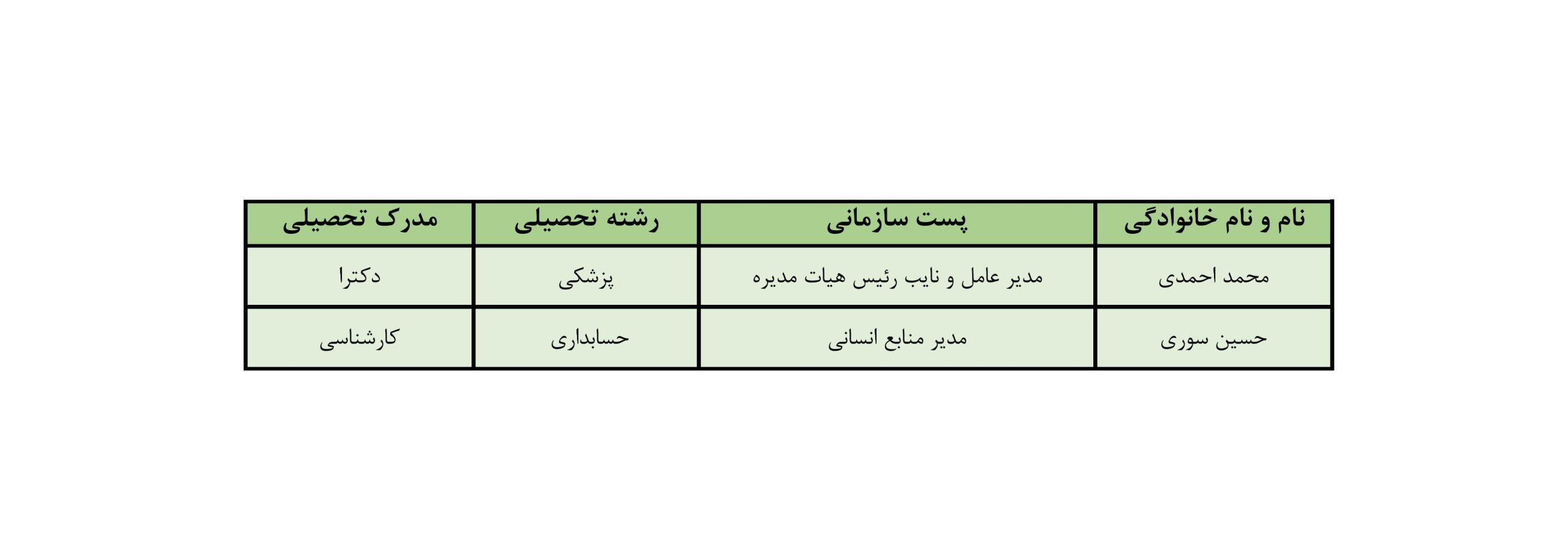 | نام و نام خانوادگی | پست سازمانی | رشته تحصیلی | مدرک تحصیلی |
|---|---|---|---|
| محمد احمدی | مدیر عامل و نایب رئیس هیات مدیره | پزشکی | دکترا |
| حسین سوری | مدیر منابع انسانی | حسابداری | کارشناسی |